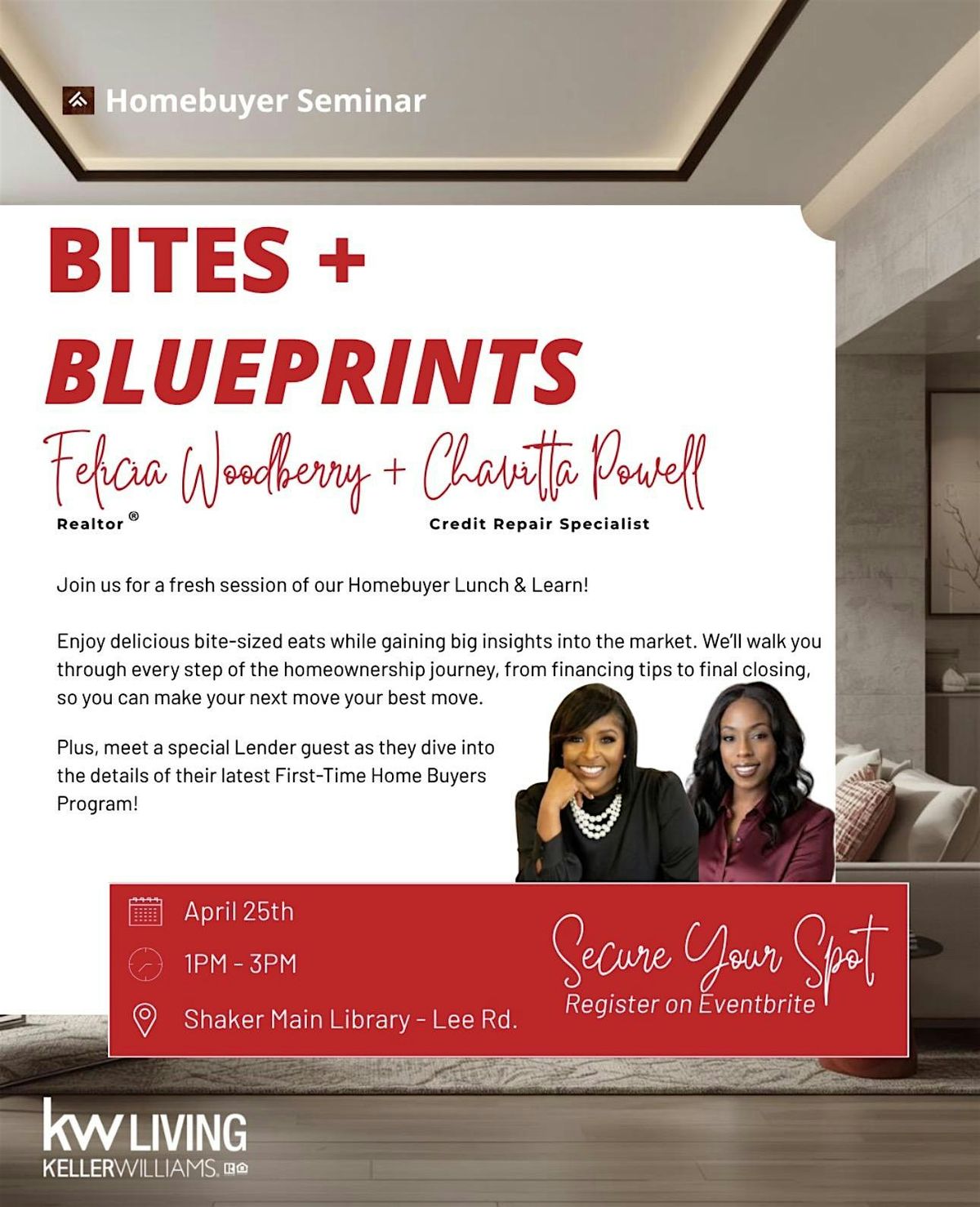 Homebuyer Seminar

BITES + BLUEPRINTS

Felicia Woodberry + Chavitta Powell

Realtor ®

Credit Repair Specialist

Join us for a fresh session of our Homebuyer Lunch & Learn!

Enjoy delicious bite-sized eats while gaining big insights into the market. We'll walk you through every step of the homeownership journey, from financing tips to final closing, so you can make your next move your best move.

Plus, meet a special Lender guest as they dive into the details of their latest First-Time Home Buyers Program!

April 25th

1PM - 3PM

Shaker Main Library - Lee Rd.

Secure Your Spot

Register on Eventbrite

kw LIVING

KELLERWILLIAMS.